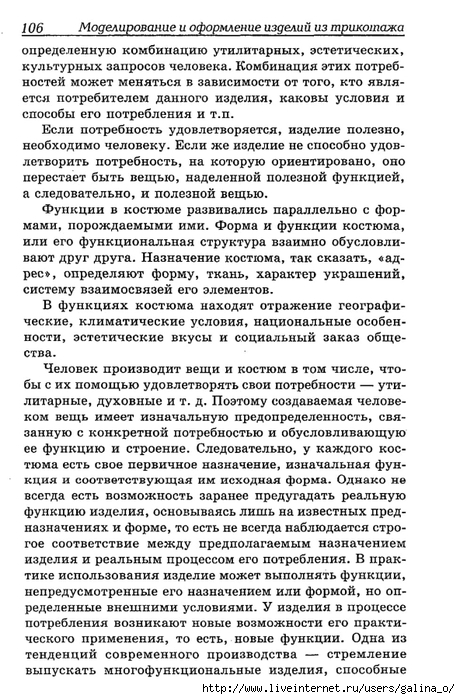 106 Моделирование и оформление изделий из трикотажа

определенную комбинацию утилитарных, эстетических, культурных запросов человека. Комбинация этих потребностей может меняться в зависимости от того, кто является потребителем данного изделия, каковы условия и способы его потребления и т.п.

Если потребность удовлетворяется, изделие полезно, необходимо человеку. Если же изделие не способно удовлетворить потребность, на которую ориентировано, оно перестает быть вещью, наделенной полезной функцией, а следовательно, и полезной вещью.

Функции в костюме развивались параллельно с формами, порождаемыми ими. Форма и функции костюма, или его функциональная структура взаимно обусловливают друг друга. Назначение костюма, так сказать, «адрес», определяют форму, ткань, характер украшений, систему взаимосвязей его элементов.

В функциях костюма находят отражение географические, климатические условия, национальные особенности, эстетические вкусы и социальный заказ общества.

Человек производит вещи и костюм в том числе, чтобы с их помощью удовлетворять свои потребности — утилитарные, духовные и т. д. Поэтому создаваемая человеком вещь имеет изначальную предопределенность, связанную с конкретной потребностью и обусловливающую ее функцию и строение. Следовательно, у каждого костюма есть свое первичное назначение, изначальная функция и соответствующая им исходная форма. Однако не всегда есть возможность заранее предугадать реальную функцию изделия, основываясь лишь на известных предназначениях и форме, то есть не всегда наблюдается строгое соответствие между предполагаемым назначением изделия и реальным процессом его потребления. В практике использования изделие может выполнять функции, непредусмотренные его назначением или формой, но определенные внешними условиями. У изделия в процессе потребления возникают новые возможности его практического применения, то есть, новые функции. Одна из тенденций современного производства — стремление выпускать многофункциональные изделия, способные

http://www.liveinternet.ru/users/galina_o/